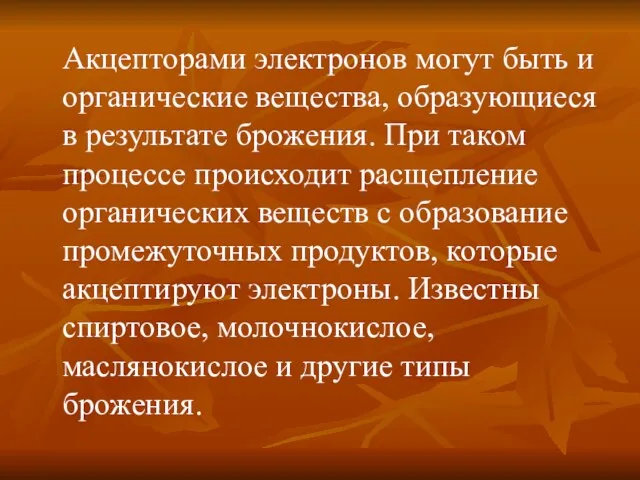 Акцепторами электронов могут быть и органические вещества, образующиеся в результате брожения. При таком процессе происходит расщепление органических веществ с образование промежуточных продуктов, которые акцептируют электроны. Известны спиртовое, молочнокислое, маслянокислое и другие типы брожения.